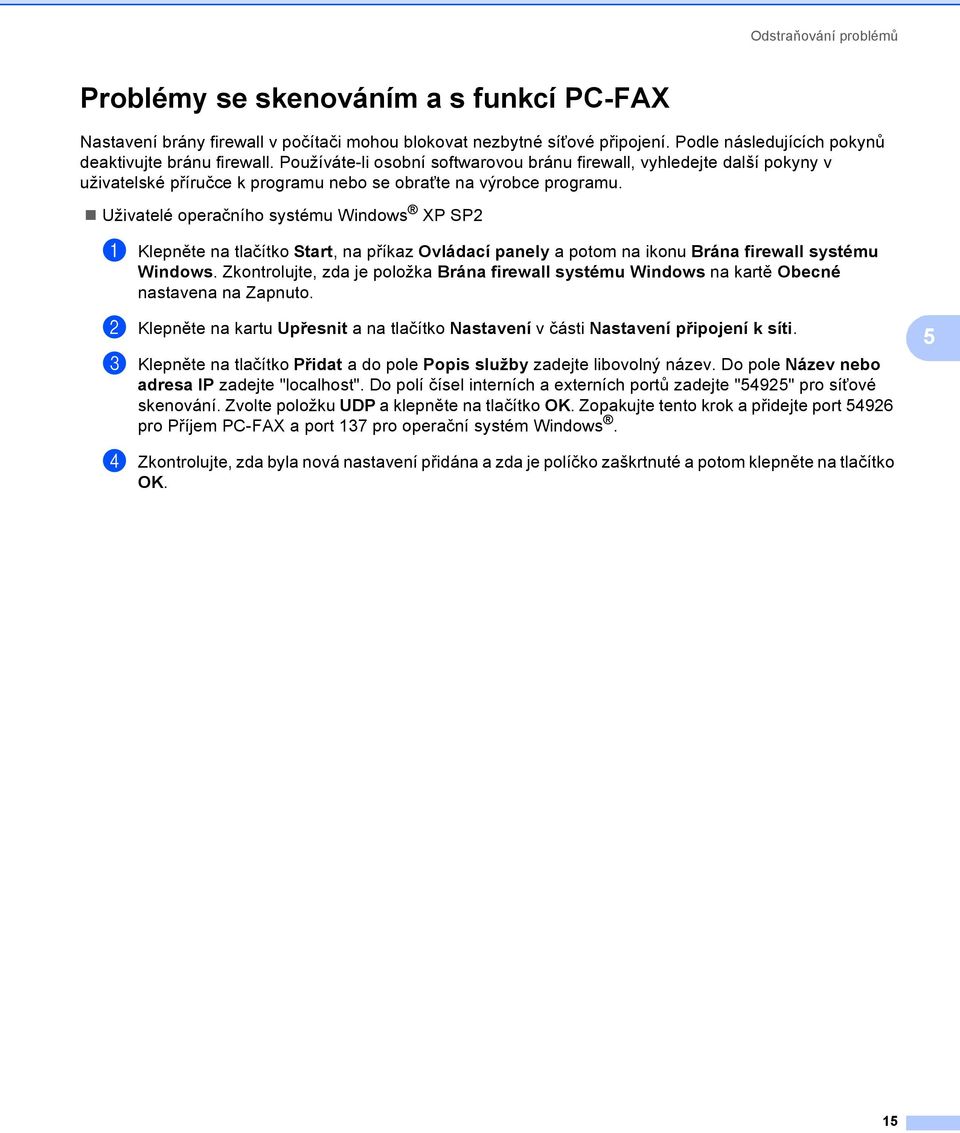 Odstraňování problémů

Problémy se skenováním a s funkcí PC-FAX

Nastavení brány firewall v počítači mohou blokovat nezbytné síťové připojení. Podle následujících pokynů deaktivujte bránu firewall. Používáte-li osobní softwarovou bránu firewall, vyhledejte další pokyny v uživatelské příručce k programu nebo se obraťte na výrobce programu.

Uživatelé operačního systému Windows® XP SP2

1 Klepněte na tlačítko Start, na příkaz Ovládací panely a potom na ikonu Brána firewall systému Windows. Zkontrolujte, zda je položka Brána firewall systému Windows na kartě Obecné nastavena na Zapnuto.

2 Klepněte na kartu Upřesnit a na tlačítko Nastavení v části Nastavení připojení k síti.

3 Klepněte na tlačítko Přidat a do pole Popis služby zadejte libovolný název. Do pole Název nebo adresa IP zadejte "localhost". Do polí čísel interních a externích portů zadejte "54925" pro síťové skenování. Zvolte položku UDP a klepněte na tlačítko OK. Zopakujte tento krok a přidejte port 54926 pro Příjem PC-FAX a port 137 pro operační systém Windows®.

4 Zkontrolujte, zda byla nová nastavení přidána a zda je políčko zaškrtnuté a potom klepněte na tlačítko OK.

5

15